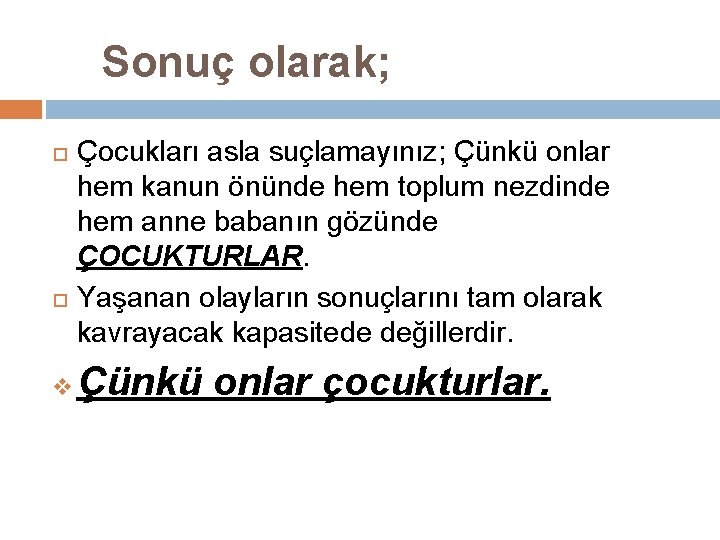 Sonuç olarak;

Çocukları asla suçlamayınız; Çünkü onlar hem kanun önünde hem toplum nezdinde hem anne babanın gözünde ÇOCUKTURLAR.

Yaşanan olayların sonuçlarını tam olarak kavrayacak kapasitede değillerdir.

Çünkü onlar çocukturlar.